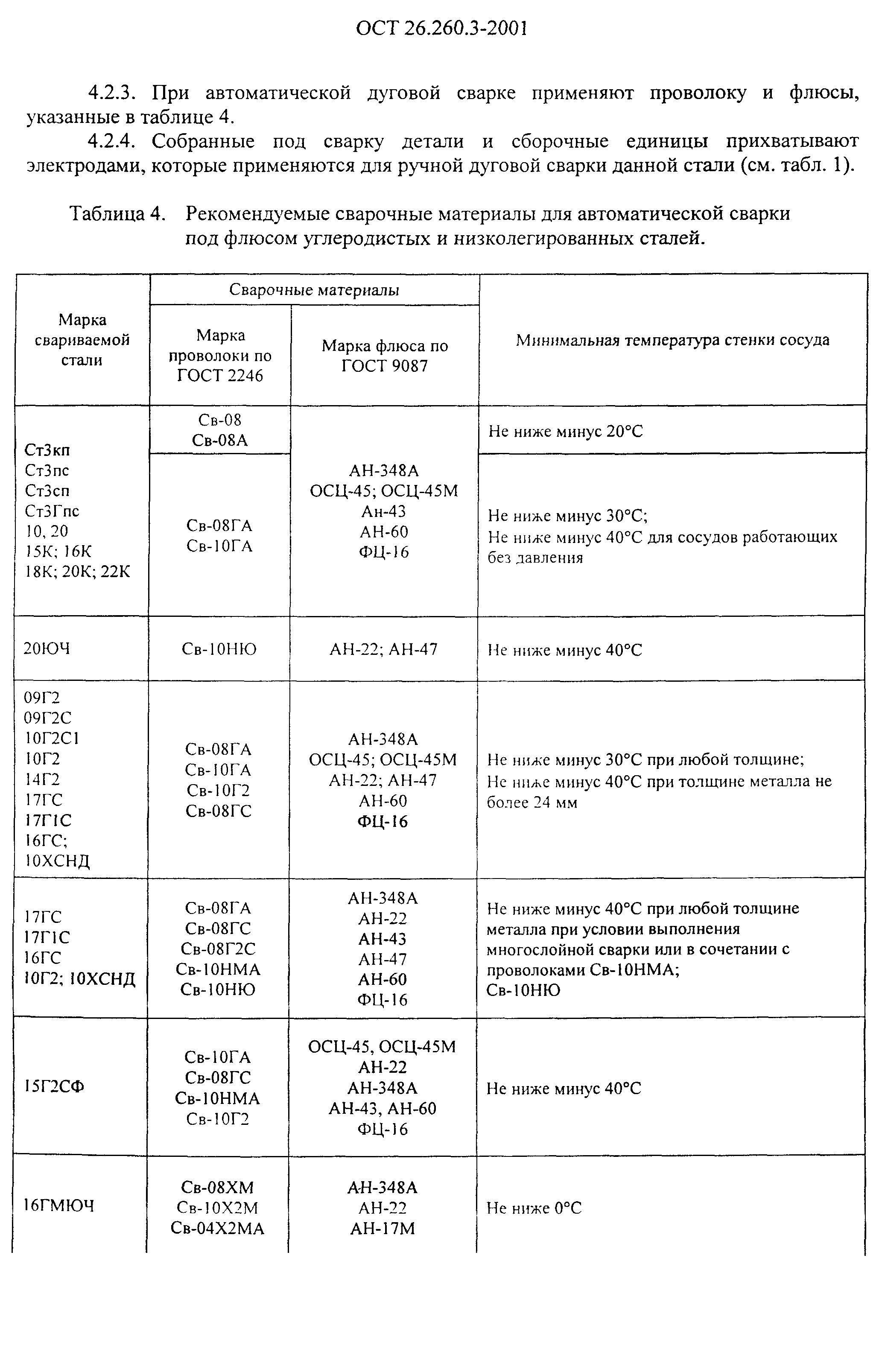 ОСТ 26.260.3-2001

4.2.3. При автоматической дуговой сварке применяют проволоку и флюсы, указанные в таблице 4.

4.2.4. Собранные под сварку детали и сборочные единицы прихватывают электродами, которые применяются для ручной дуговой сварки данной стали (см. табл. 1).

Таблица 4. Рекомендуемые сварочные материалы для автоматической сварки под флюсом углеродистых и низколегированных сталей.

| Марка свариваемой стали | Сварочные материалы: Марка проволоки по ГОСТ 2246 | Сварочные материалы: Марка флюса по ГОСТ 9087 | Минимальная температура стенки сосуда |
|---|---|---|---|
| Ст3кп Ст3пс Ст3сп Ст3Гпс 10, 20 15К; 16К 18К; 20К; 22К | Св-08 Св-08А | АН-348А ОСЦ-45; ОСЦ-45М Ан-43 АН-60 ФЦ-16 | Не ниже минус 20°С |
| | Св-08ГА Св-10ГА | | Не ниже минус 30°С; Не ниже минус 40°С для сосудов работающих без давления |
| 20ЮЧ | Св-10НЮ | АН-22; АН-47 | Не ниже минус 40°С |
| 09Г2 09Г2С 10Г2С1 10Г2 14Г2 17ГС 17Г1С 16ГС; 10ХСНД | Св-08ГА Св-10ГА Св-10Г2 Св-08ГС | АН-348А ОСЦ-45; ОСЦ-45М АН-22; АН-47 АН-60 ФЦ-16 | Не ниже минус 30°С при любой толщине; Не ниже минус 40°С при толщине металла не более 24 мм |
| 17ГС 17Г1С 16ГС 10Г2; 10ХСНД | Св-08ГА Св-08ГС Св-08Г2С Св-10НМА Св-10НЮ | АН-348А АН-22 АН-43 АН-47 АН-60 ФЦ-16 | Не ниже минус 40°С при любой толщине металла при условии выполнения многослойной сварки или в сочетании с проволоками Св-10НМА; Св-10НЮ |
| 15Г2СФ | Св-10ГА Св-08ГС Св-10НМА Св-10Г2 | ОСЦ-45, ОСЦ-45М АН-22 АН-348А АН-43, АН-60 ФЦ-16 | Не ниже минус 40°С |
| 16ГМЮЧ | Св-08ХМ Св-10Х2М Св-04Х2МА | АН-348А АН-22 АН-17М | Не ниже 0°С |